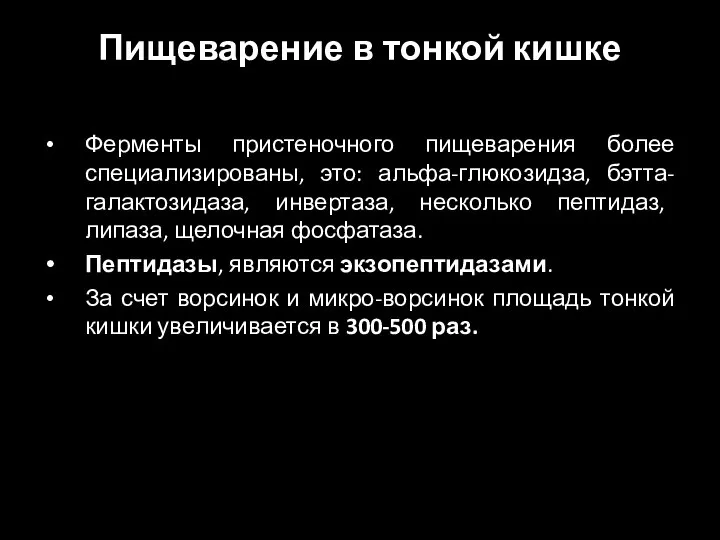 Пищеварение в тонкой кишке

• Ферменты пристеночного пищеварения более специализированы, это: альфа-глюкозидза, бэтта-галактозидаза, инвертаза, несколько пептидаз, липаза, щелочная фосфатаза.

• Пептидазы, являются экзопептидазами.

• За счет ворсинок и микро-ворсинок площадь тонкой кишки увеличивается в 300-500 раз.